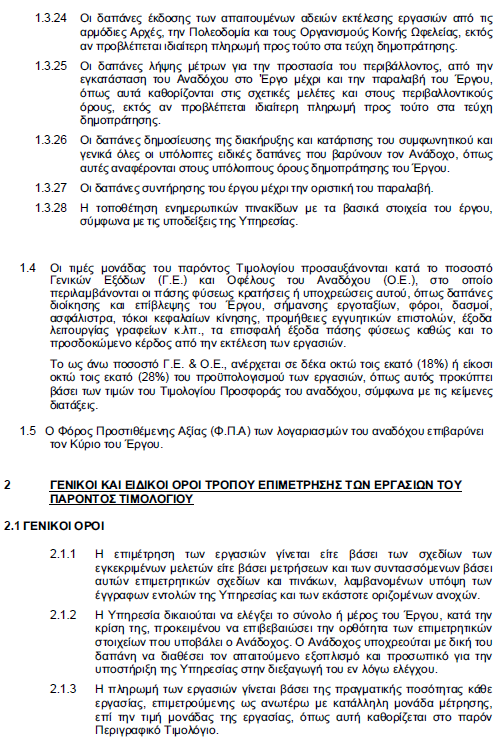 1.3.24 Οι δαπάνες έκδοσης των απαιτουμένων αδειών εκτέλεσης εργασιών από τις αρμόδιες Αρχές, την Πολεοδομία και τους Οργανισμούς Κοινής Ωφελείας, εκτός αν προβλέπεται ιδιαίτερη πληρωμή προς τούτο στα τεύχη δημοπράτησης.

1.3.25 Οι δαπάνες λήψης μέτρων για την προστασία του περιβάλλοντος, από την εγκατάσταση του Αναδόχου στο Έργο μέχρι και την παραλαβή του Έργου, όπως αυτά καθορίζονται στις σχετικές μελέτες και στους περιβαλλοντικούς όρους, εκτός αν προβλέπεται ιδιαίτερη πληρωμή προς τούτο στα τεύχη δημοπράτησης.

1.3.26 Οι δαπάνες δημοσίευσης της διακήρυξης και κατάρτισης του συμφωνητικού και γενικά όλες οι υπόλοιπες ειδικές δαπάνες που βαρύνουν τον Ανάδοχο, όπως αυτές αναφέρονται στους υπόλοιπους όρους δημοπράτησης του Έργου.

1.3.27 Οι δαπάνες συντήρησης του έργου μέχρι την οριστική του παραλαβή.

1.3.28 Η τοποθέτηση ενημερωτικών πινακίδων με τα βασικά στοιχεία του έργου, σύμφωνα με τις υποδείξεις της Υπηρεσίας.

1.4 Οι τιμές μονάδας του παρόντος Τιμολογίου προσαυξάνονται κατά το ποσοστό Γενικών Εξόδων (Γ.Ε.) και Οφέλους του Αναδόχου (Ο.Ε.), στο οποίο περιλαμβάνονται οι πάσης φύσεως κρατήσεις ή υποχρεώσεις αυτού, όπως δαπάνες διοίκησης και επίβλεψης του Έργου, σήμανσης εργοταξίων, φόροι, δασμοί, ασφάλιστρα, τόκοι κεφαλαίων κίνησης, προμήθειες εγγυητικών επιστολών, έξοδα λειτουργίας γραφείων κ.λπ., τα επισφαλή έξοδα πάσης φύσεως καθώς και το προσδοκώμενο κέρδος από την εκτέλεση των εργασιών.

Το ως άνω ποσοστό Γ.Ε. & Ο.Ε., ανέρχεται σε δέκα οκτώ τοις εκατό (18%) ή είκοσι οκτώ τοις εκατό (28%) του προϋπολογισμού των εργασιών, όπως αυτός προκύπτει βάσει των τιμών του Τιμολογίου Προσφοράς του αναδόχου, σύμφωνα με τις κείμενες διατάξεις.

1.5 Ο Φόρος Προστιθέμενης Αξίας (Φ.Π.Α) των λογαριασμών του αναδόχου επιβαρύνει τον Κύριο του Έργου.

2 ΓΕΝΙΚΟΙ ΚΑΙ ΕΙΔΙΚΟΙ ΟΡΟΙ ΤΡΟΠΟΥ ΕΠΙΜΕΤΡΗΣΗΣ ΤΩΝ ΕΡΓΑΣΙΩΝ ΤΟΥ ΠΑΡΟΝΤΟΣ ΤΙΜΟΛΟΓΙΟΥ

2.1 ΓΕΝΙΚΟΙ ΟΡΟΙ

2.1.1 Η επιμέτρηση των εργασιών γίνεται είτε βάσει των σχεδίων των εγκεκριμένων μελετών είτε βάσει μετρήσεων και των συντασσόμενων βάσει αυτών επιμετρητικών σχεδίων και πινάκων, λαμβανομένων υπόψη των έγγραφων εντολών της Υπηρεσίας και των εκάστοτε οριζομένων ανοχών.

2.1.2 Η Υπηρεσία δικαιούται να ελέγξει το σύνολο ή μέρος του Έργου, κατά την κρίση της, προκειμένου να επιβεβαιώσει την ορθότητα των επιμετρητικών στοιχείων που υποβάλει ο Ανάδοχος. Ο Ανάδοχος υποχρεούται με δική του δαπάνη να διαθέσει τον απαιτούμενο εξοπλισμό και προσωπικό για την υποστήριξη της Υπηρεσίας στην διεξαγωγή του εν λόγω ελέγχου.

2.1.3 Η πληρωμή των εργασιών γίνεται βάσει της πραγματικής ποσότητας κάθε εργασίας, επιμετρούμενης ως ανωτέρω με κατάλληλη μονάδα μέτρησης, επί την τιμή μονάδας της εργασίας, όπως αυτή καθορίζεται στο παρόν Περιγραφικό Τιμολόγιο.